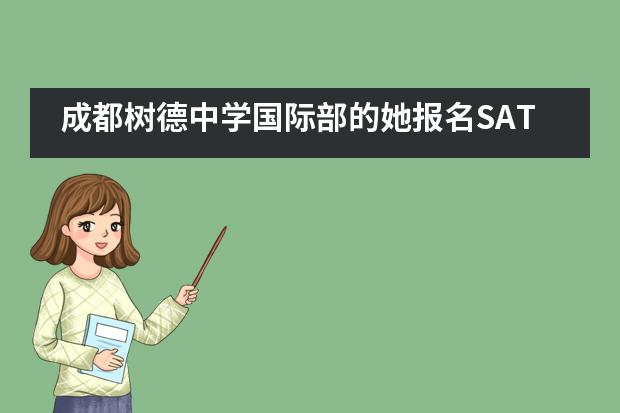 成都树德中学国际部的她报名SAT